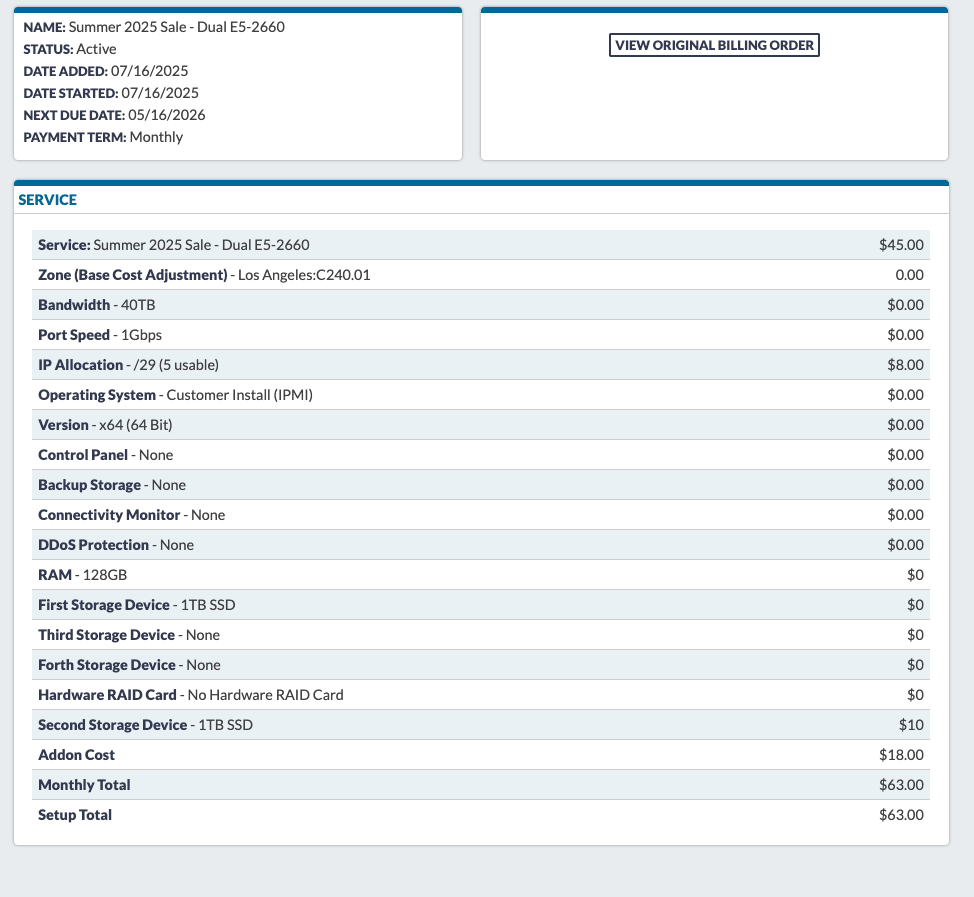 NAME: Summer 2025 Sale - Dual E5-2660
STATUS: Active
DATE ADDED: 07/16/2025
DATE STARTED: 07/16/2025
NEXT DUE DATE: 05/16/2026
PAYMENT TERM: Monthly

VIEW ORIGINAL BILLING ORDER

SERVICE

| | |
|---|---|
| Service: Summer 2025 Sale - Dual E5-2660 | $45.00 |
| Zone (Base Cost Adjustment) - Los Angeles:C240.01 | 0.00 |
| Bandwidth - 40TB | $0.00 |
| Port Speed - 1Gbps | $0.00 |
| IP Allocation - /29 (5 usable) | $8.00 |
| Operating System - Customer Install (IPMI) | $0.00 |
| Version - x64 (64 Bit) | $0.00 |
| Control Panel - None | $0.00 |
| Backup Storage - None | $0.00 |
| Connectivity Monitor - None | $0.00 |
| DDoS Protection - None | $0.00 |
| RAM - 128GB | $0 |
| First Storage Device - 1TB SSD | $0 |
| Third Storage Device - None | $0 |
| Forth Storage Device - None | $0 |
| Hardware RAID Card - No Hardware RAID Card | $0 |
| Second Storage Device - 1TB SSD | $10 |
| Addon Cost | $18.00 |
| Monthly Total | $63.00 |
| Setup Total | $63.00 |